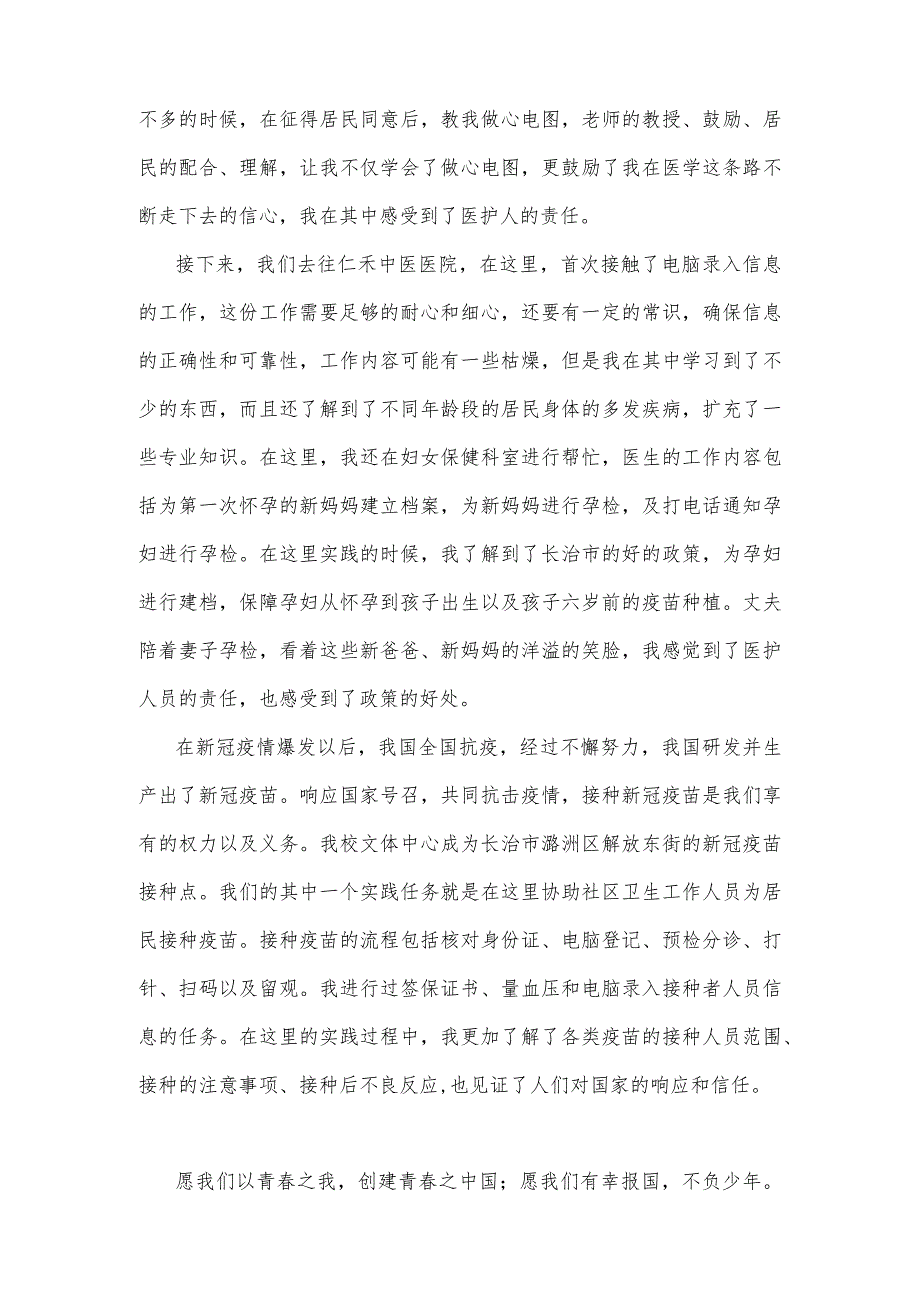 不多的时候，在征得居民同意后，教我做心电图，老师的教授、鼓励、居民的配合、理解，让我不仅学会了做心电图，更鼓励了我在医学这条路不断走下去的信心，我在其中感受到了医护人的责任。

接下来，我们去往仁禾中医医院，在这里，首次接触了电脑录入信息的工作，这份工作需要足够的耐心和细心，还要有一定的常识，确保信息的正确性和可靠性，工作内容可能有一些枯燥，但是我在其中学习到了不少的东西，而且还了解到了不同年龄段的居民身体的多发疾病，扩充了一些专业知识。在这里，我还在妇女保健科室进行帮忙，医生的工作内容包括为第一次怀孕的新妈妈建立档案，为新妈妈进行孕检，及打电话通知孕妇进行孕检。在这里实践的时候，我了解到了长治市的好的政策，为孕妇进行建档，保障孕妇从怀孕到孩子出生以及孩子六岁前的疫苗种植。丈夫陪着妻子孕检，看着这些新爸爸、新妈妈的洋溢的笑脸，我感觉到了医护人员的责任，也感受到了政策的好处。

在新冠疫情爆发以后，我国全国抗疫，经过不懈努力，我国研发并生产出了新冠疫苗。响应国家号召，共同抗击疫情，接种新冠疫苗是我们享有的权力以及义务。我校文体中心成为长治市潞洲区解放东街的新冠疫苗接种点。我们的其中一个实践任务就是在这里协助社区卫生工作人员为居民接种疫苗。接种疫苗的流程包括核对身份证、电脑登记、预检分诊、打针、扫码以及留观。我进行过签保证书、量血压和电脑录入接种者人员信息的任务。在这里的实践过程中，我更加了解了各类疫苗的接种人员范围、接种的注意事项、接种后不良反应，也见证了人们对国家的响应和信任。

愿我们以青春之我，创建青春之中国；愿我们有幸报国，不负少年。